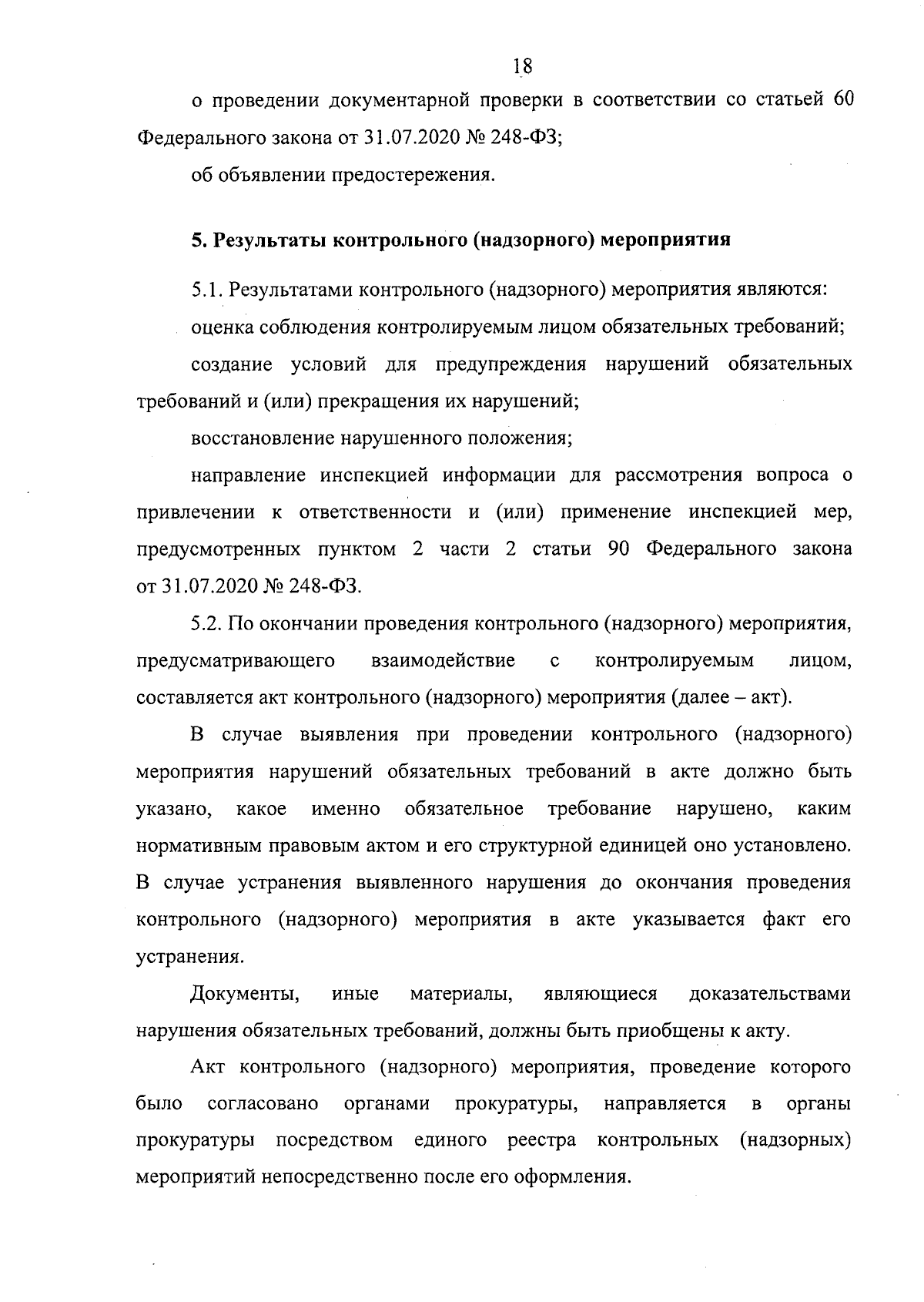 18

о проведении документарной проверки в соответствии со статьей 60 Федерального закона от 31.07.2020 № 248-ФЗ;

об объявлении предостережения.

5. Результаты контрольного (надзорного) мероприятия

5.1. Результатами контрольного (надзорного) мероприятия являются:

оценка соблюдения контролируемым лицом обязательных требований;

создание условий для предупреждения нарушений обязательных требований и (или) прекращения их нарушений;

восстановление нарушенного положения;

направление инспекцией информации для рассмотрения вопроса о привлечении к ответственности и (или) применение инспекцией мер, предусмотренных пунктом 2 части 2 статьи 90 Федерального закона от 31.07.2020 № 248-ФЗ.

5.2. По окончании проведения контрольного (надзорного) мероприятия, предусматривающего взаимодействие с контролируемым лицом, составляется акт контрольного (надзорного) мероприятия (далее – акт).

В случае выявления при проведении контрольного (надзорного) мероприятия нарушений обязательных требований в акте должно быть указано, какое именно обязательное требование нарушено, каким нормативным правовым актом и его структурной единицей оно установлено. В случае устранения выявленного нарушения до окончания проведения контрольного (надзорного) мероприятия в акте указывается факт его устранения.

Документы, иные материалы, являющиеся доказательствами нарушения обязательных требований, должны быть приобщены к акту.

Акт контрольного (надзорного) мероприятия, проведение которого было согласовано органами прокуратуры, направляется в органы прокуратуры посредством единого реестра контрольных (надзорных) мероприятий непосредственно после его оформления.